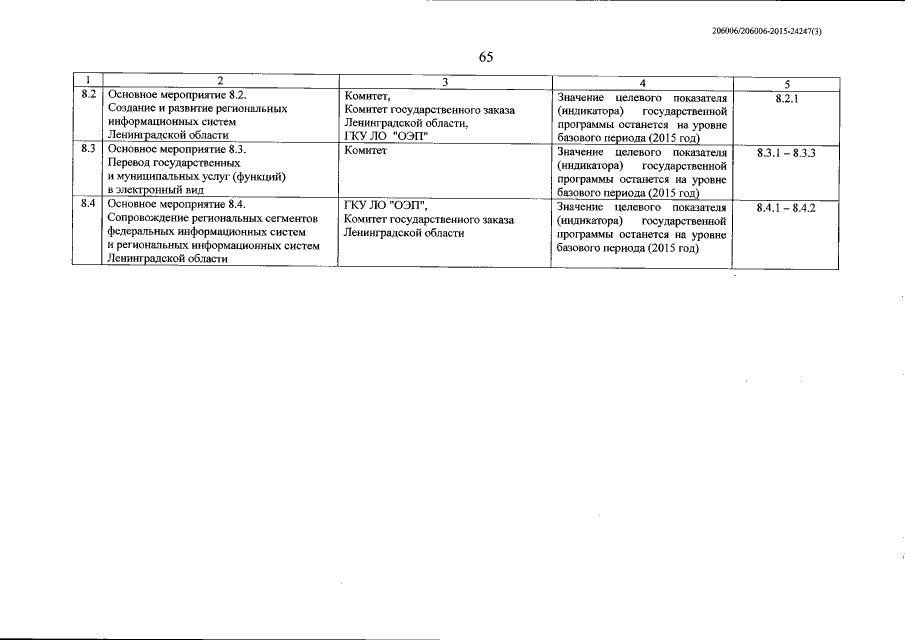 206006/206006-2015-24247(3)

65

| 1 | 2 | 3 | 4 | 5 |
|---|---|---|---|---|
| 8.2 | Основное мероприятие 8.2. Создание и развитие региональных информационных систем Ленинградской области | Комитет, Комитет государственного заказа Ленинградской области, ГКУ ЛО "ОЭП" | Значение целевого показателя (индикатора) государственной программы останется на уровне базового периода (2015 год) | 8.2.1 |
| 8.3 | Основное мероприятие 8.3. Перевод государственных и муниципальных услуг (функций) в электронный вид | Комитет | Значение целевого показателя (индикатора) государственной программы останется на уровне базового периода (2015 год) | 8.3.1 – 8.3.3 |
| 8.4 | Основное мероприятие 8.4. Сопровождение региональных сегментов федеральных информационных систем и региональных информационных систем Ленинградской области | ГКУ ЛО "ОЭП", Комитет государственного заказа Ленинградской области | Значение целевого показателя (индикатора) государственной программы останется на уровне базового периода (2015 год) | 8.4.1 – 8.4.2 |